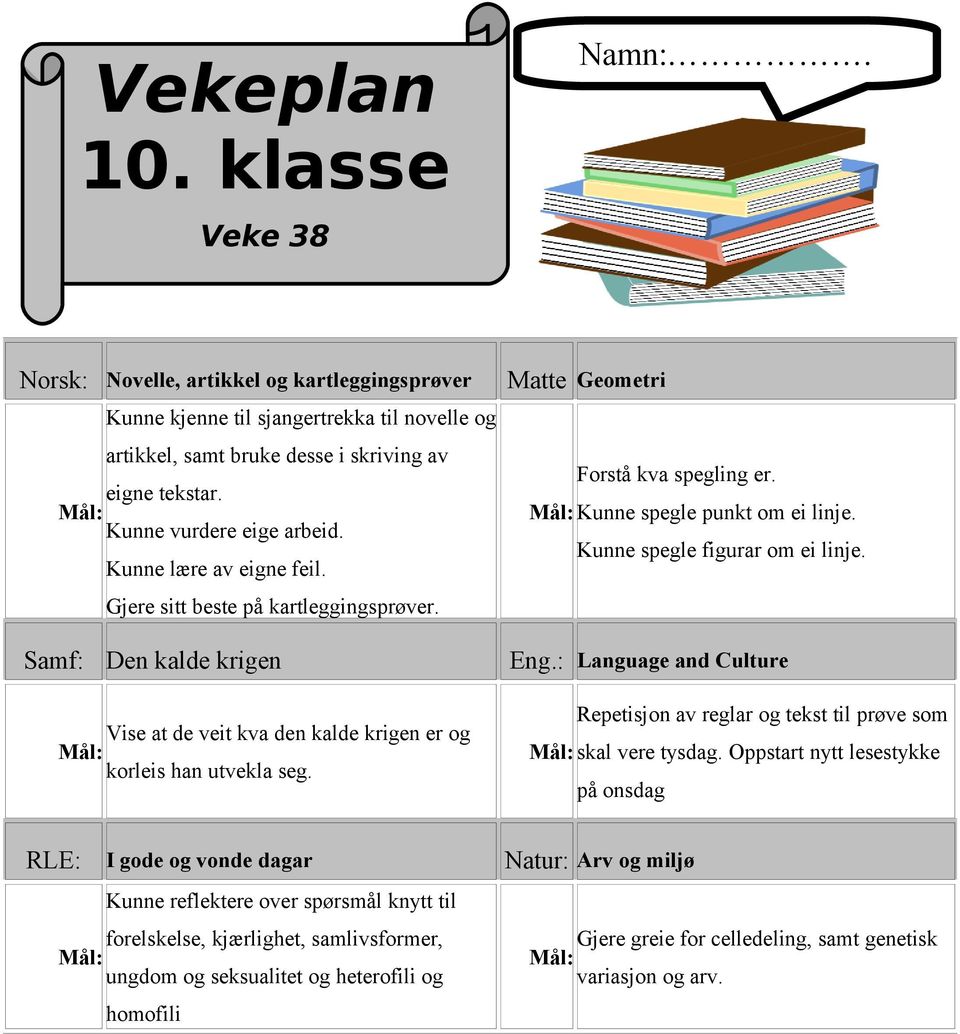 Vekeplan
10. klasse
Veke 38

Namn:………………

| Norsk: | Novelle, artikkel og kartleggingsprøver | Matte | Geometri |
|---|---|---|---|
| Mål: | Kunne kjenne til sjangertrekka til novelle og artikkel, samt bruke desse i skriving av eigne tekstar. Kunne vurdere eige arbeid. Kunne lære av eigne feil. Gjere sitt beste på kartleggingsprøver. | Mål: | Forstå kva spegling er. Kunne spegle punkt om ei linje. Kunne spegle figurar om ei linje. |
| Samf: | Den kalde krigen | Eng.: | Language and Culture |
| Mål: | Vise at de veit kva den kalde krigen er og korleis han utvekla seg. | Mål: | Repetisjon av reglar og tekst til prøve som skal vere tysdag. Oppstart nytt lesestykke på onsdag |
| RLE: | I gode og vonde dagar | Natur: | Arv og miljø |
| Mål: | Kunne reflektere over spørsmål knytt til forelskelse, kjærlighet, samlivsformer, ungdom og seksualitet og heterofili og homofili | Mål: | Gjere greie for celledeling, samt genetisk variasjon og arv. |